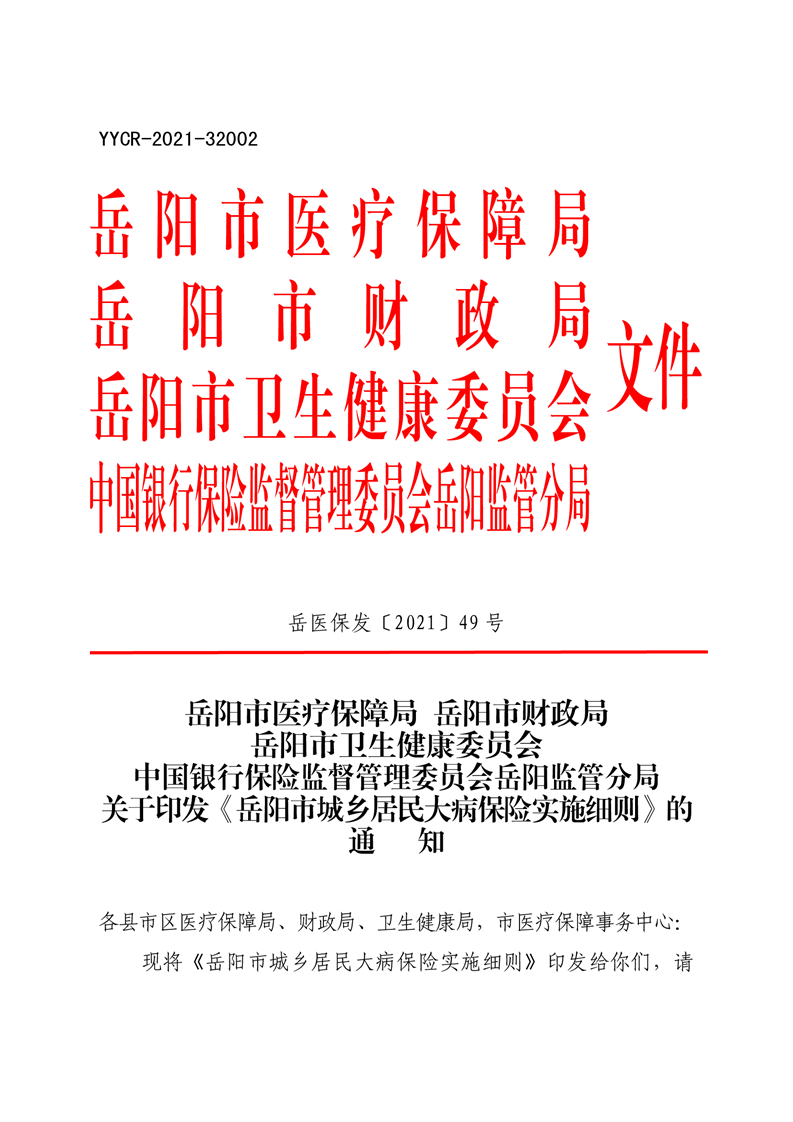 YYCR-2021-32002

岳阳市医疗保障局
岳阳市财政局
岳阳市卫生健康委员会
中国银行保险监督管理委员会岳阳监管分局
文件

岳医保发〔2021〕49号

岳阳市医疗保障局 岳阳市财政局
岳阳市卫生健康委员会
中国银行保险监督管理委员会岳阳监管分局
关于印发《岳阳市城乡居民大病保险实施细则》的
通 知

各县市区医疗保障局、财政局、卫生健康局，市医疗保障事务中心:

现将《岳阳市城乡居民大病保险实施细则》印发给你们，请